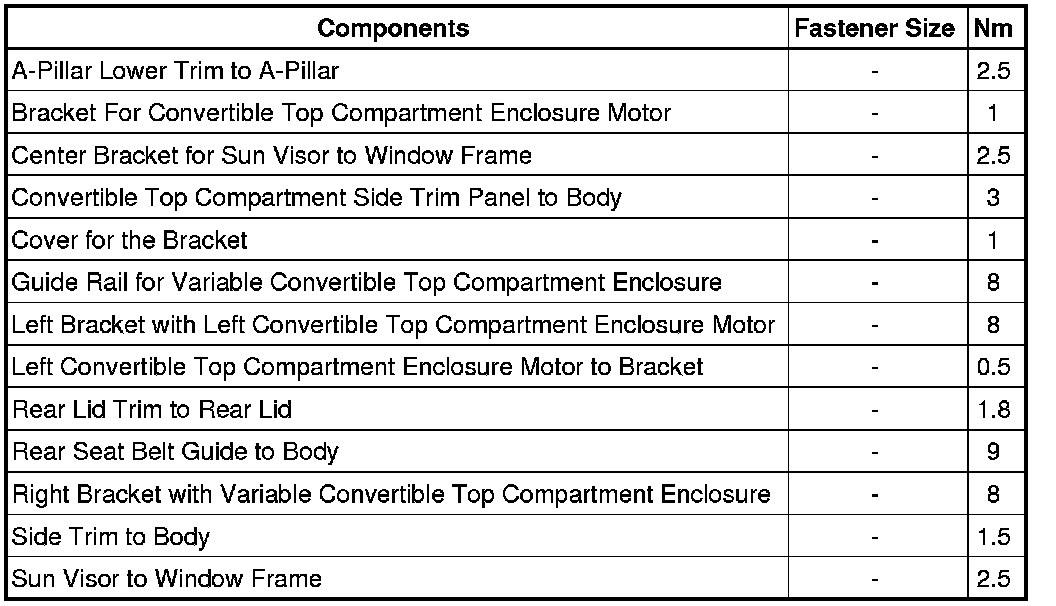 | Components | Fastener Size | Nm |
|---|---|---|
| A-Pillar Lower Trim to A-Pillar | - | 2.5 |
| Bracket For Convertible Top Compartment Enclosure Motor | - | 1 |
| Center Bracket for Sun Visor to Window Frame | - | 2.5 |
| Convertible Top Compartment Side Trim Panel to Body | - | 3 |
| Cover for the Bracket | - | 1 |
| Guide Rail for Variable Convertible Top Compartment Enclosure | - | 8 |
| Left Bracket with Left Convertible Top Compartment Enclosure Motor | - | 8 |
| Left Convertible Top Compartment Enclosure Motor to Bracket | - | 0.5 |
| Rear Lid Trim to Rear Lid | - | 1.8 |
| Rear Seat Belt Guide to Body | - | 9 |
| Right Bracket with Variable Convertible Top Compartment Enclosure | - | 8 |
| Side Trim to Body | - | 1.5 |
| Sun Visor to Window Frame | - | 2.5 |